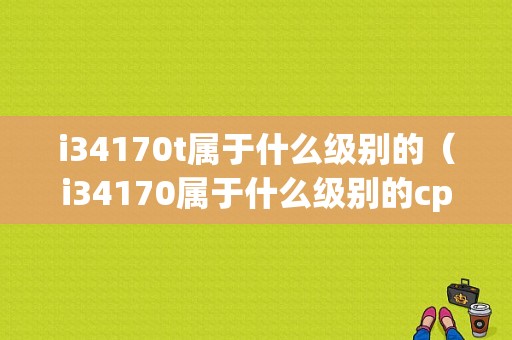 i34170t属于什么级别的（i34170属于什么级别的cp